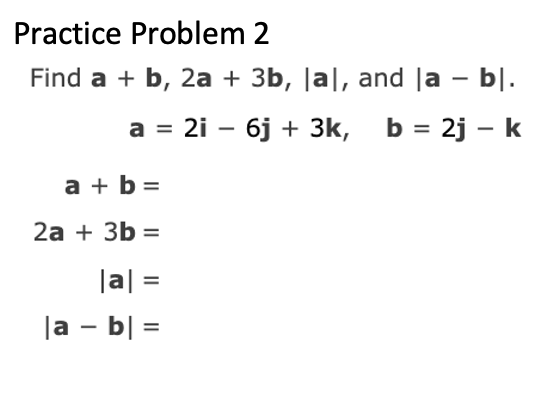 Practice Problem 2

Find $\mathbf{a} + \mathbf{b}$, $2\mathbf{a} + 3\mathbf{b}$, $|\mathbf{a}|$, and $|\mathbf{a} - \mathbf{b}|$.

$\mathbf{a} = 2\mathbf{i} - 6\mathbf{j} + 3\mathbf{k}, \quad \mathbf{b} = 2\mathbf{j} - \mathbf{k}$

$\mathbf{a} + \mathbf{b} =$

$2\mathbf{a} + 3\mathbf{b} =$

$|\mathbf{a}| =$

$|\mathbf{a} - \mathbf{b}| =$